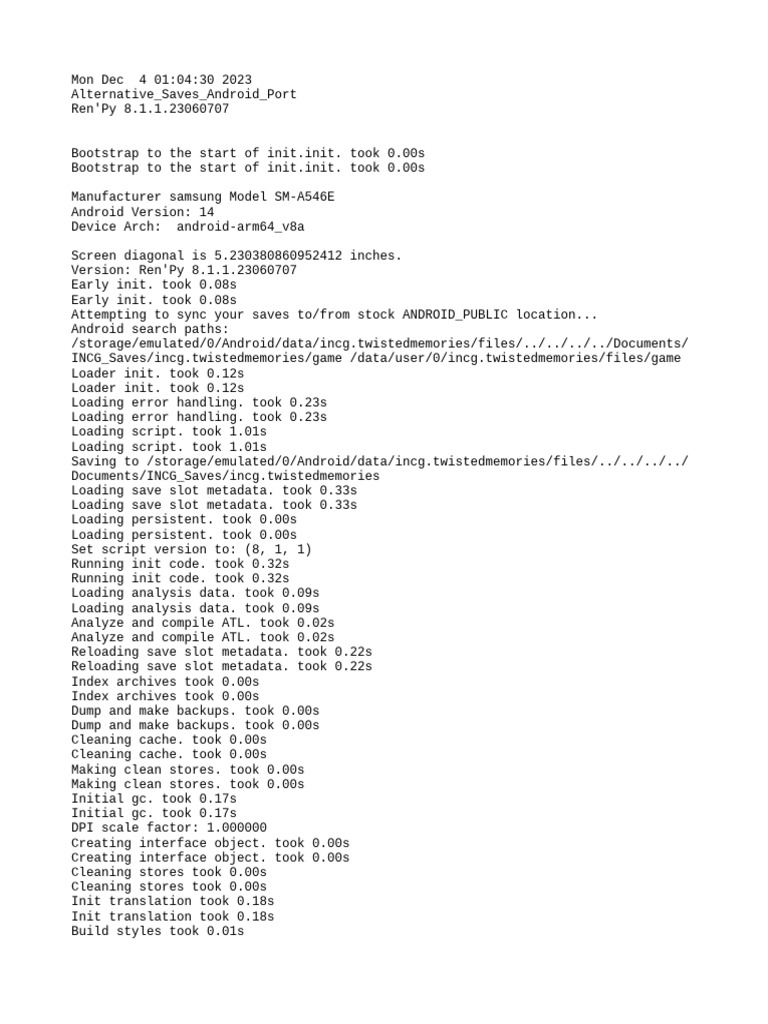 Mon Dec  4 01:04:30 2023
Alternative_Saves_Android_Port
Ren'Py 8.1.1.23060707

Bootstrap to the start of init.init. took 0.00s
Bootstrap to the start of init.init. took 0.00s

Manufacturer samsung Model SM-A546E
Android Version: 14
Device Arch:  android-arm64_v8a

Screen diagonal is 5.230380860952412 inches.
Version: Ren'Py 8.1.1.23060707
Early init. took 0.08s
Early init. took 0.08s
Attempting to sync your saves to/from stock ANDROID_PUBLIC location...
Android search paths:
/storage/emulated/0/Android/data/incg.twistedmemories/files/../../../../Documents/INCG_Saves/incg.twistedmemories/game /data/user/0/incg.twistedmemories/files/game
Loader init. took 0.12s
Loader init. took 0.12s
Loading error handling. took 0.23s
Loading error handling. took 0.23s
Loading script. took 1.01s
Loading script. took 1.01s
Saving to /storage/emulated/0/Android/data/incg.twistedmemories/files/../../../../Documents/INCG_Saves/incg.twistedmemories
Loading save slot metadata. took 0.33s
Loading save slot metadata. took 0.33s
Loading persistent. took 0.00s
Loading persistent. took 0.00s
Set script version to: (8, 1, 1)
Running init code. took 0.32s
Running init code. took 0.32s
Loading analysis data. took 0.09s
Loading analysis data. took 0.09s
Analyze and compile ATL. took 0.02s
Analyze and compile ATL. took 0.02s
Reloading save slot metadata. took 0.22s
Reloading save slot metadata. took 0.22s
Index archives took 0.00s
Index archives took 0.00s
Dump and make backups. took 0.00s
Dump and make backups. took 0.00s
Cleaning cache. took 0.00s
Cleaning cache. took 0.00s
Making clean stores. took 0.00s
Making clean stores. took 0.00s
Initial gc. took 0.17s
Initial gc. took 0.17s
DPI scale factor: 1.000000
Creating interface object. took 0.00s
Creating interface object. took 0.00s
Cleaning stores took 0.00s
Cleaning stores took 0.00s
Init translation took 0.18s
Init translation took 0.18s
Build styles took 0.01s